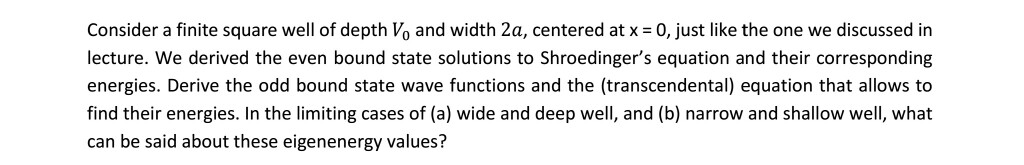 Consider a finite square well of depth $V_0$ and width $2a$, centered at x = 0, just like the one we discussed in lecture. We derived the even bound state solutions to Shroedinger's equation and their corresponding energies. Derive the odd bound state wave functions and the (transcendental) equation that allows to find their energies. In the limiting cases of (a) wide and deep well, and (b) narrow and shallow well, what can be said about these eigenenergy values?